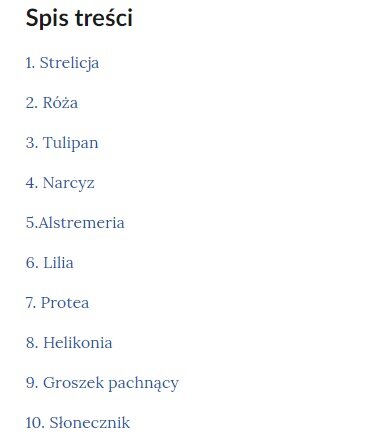 Spis treści

1. Strelicja

2. Róża

3. Tulipan

4. Narcyz

5.Alstremeria

6. Lilia

7. Protea

8. Helikonia

9. Groszek pachnący

10. Słonecznik